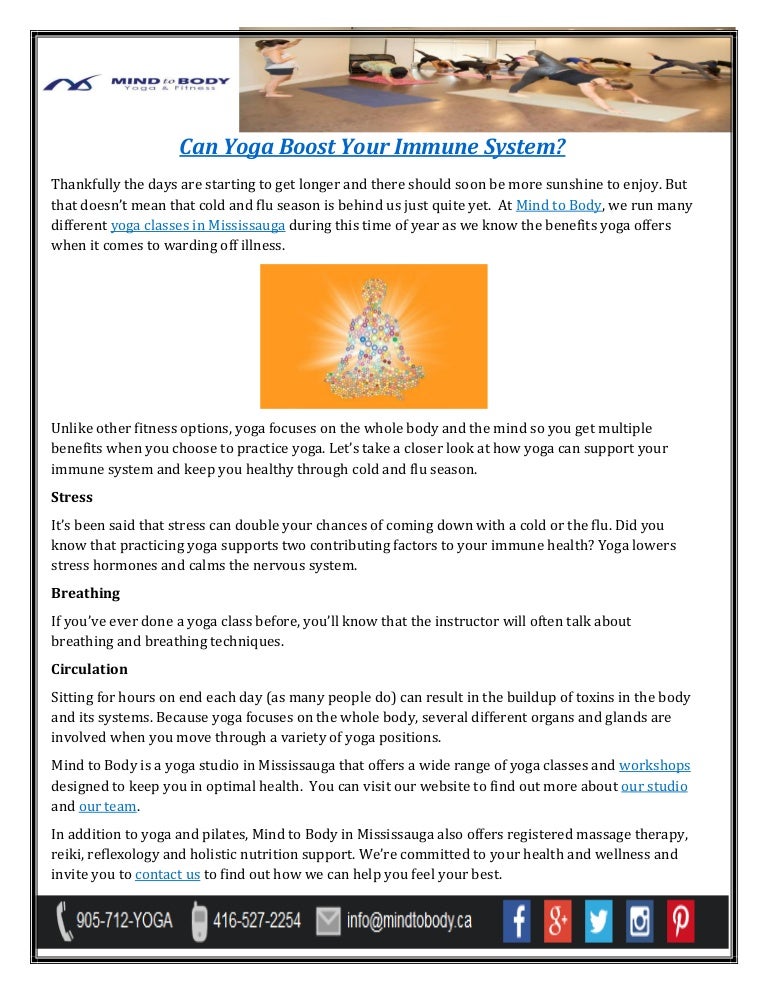 MIND to BODY Yoga & Fitness

Can Yoga Boost Your Immune System?

Thankfully the days are starting to get longer and there should soon be more sunshine to enjoy. But that doesn't mean that cold and flu season is behind us just quite yet. At Mind to Body, we run many different yoga classes in Mississauga during this time of year as we know the benefits yoga offers when it comes to warding off illness.

Unlike other fitness options, yoga focuses on the whole body and the mind so you get multiple benefits when you choose to practice yoga. Let's take a closer look at how yoga can support your immune system and keep you healthy through cold and flu season.

Stress

It's been said that stress can double your chances of coming down with a cold or the flu. Did you know that practicing yoga supports two contributing factors to your immune health? Yoga lowers stress hormones and calms the nervous system.

Breathing

If you've ever done a yoga class before, you'll know that the instructor will often talk about breathing and breathing techniques.

Circulation

Sitting for hours on end each day (as many people do) can result in the buildup of toxins in the body and its systems. Because yoga focuses on the whole body, several different organs and glands are involved when you move through a variety of yoga positions.

Mind to Body is a yoga studio in Mississauga that offers a wide range of yoga classes and workshops designed to keep you in optimal health. You can visit our website to find out more about our studio and our team.

In addition to yoga and pilates, Mind to Body in Mississauga also offers registered massage therapy, reiki, reflexology and holistic nutrition support. We're committed to your health and wellness and invite you to contact us to find out how we can help you feel your best.

905-712-YOGA 416-527-2254 info@mindtobody.ca